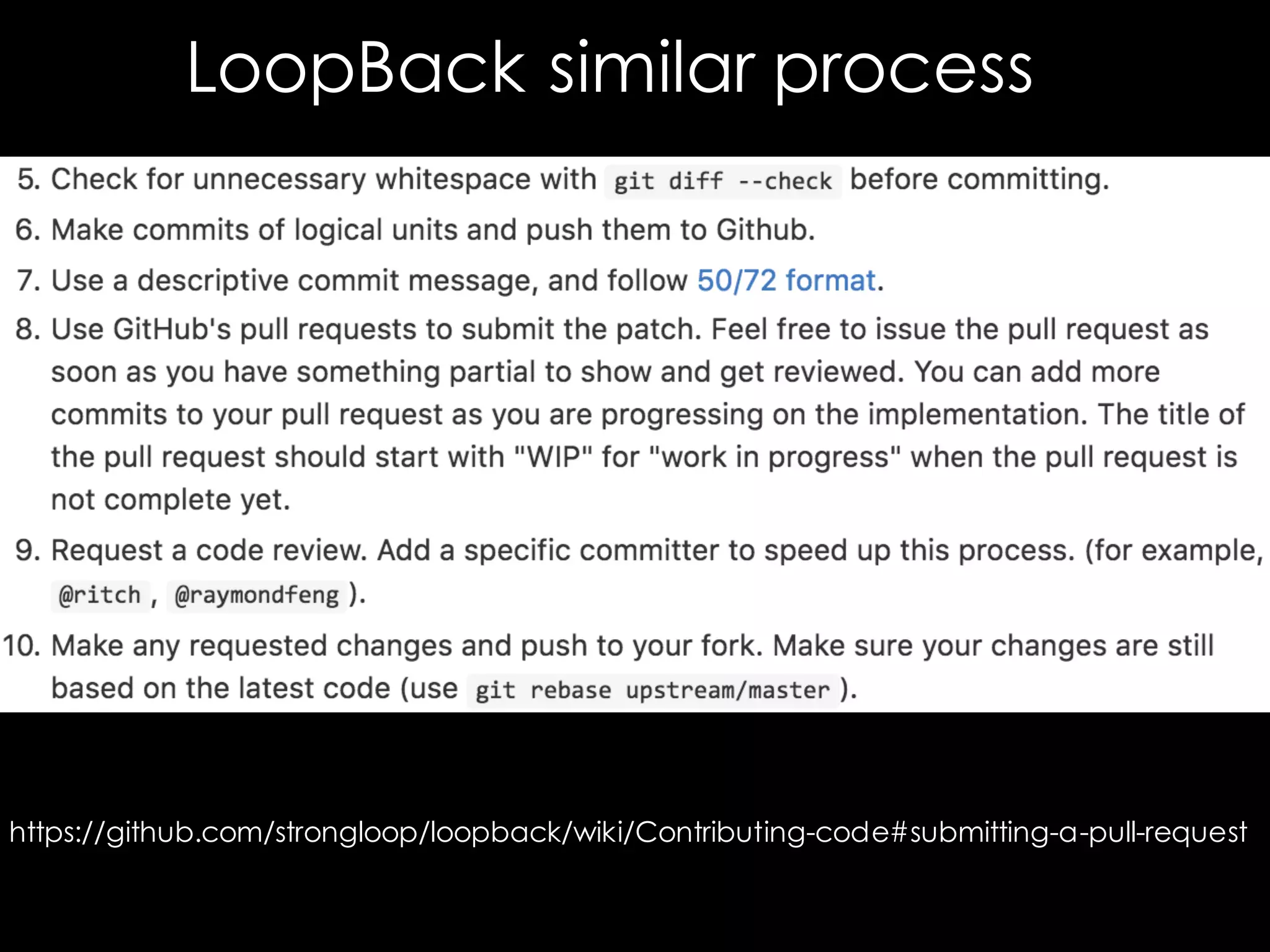 LoopBack similar process

5. Check for unnecessary whitespace with git diff --check before committing.

6. Make commits of logical units and push them to Github.

7. Use a descriptive commit message, and follow 50/72 format.

8. Use GitHub's pull requests to submit the patch. Feel free to issue the pull request as soon as you have something partial to show and get reviewed. You can add more commits to your pull request as you are progressing on the implementation. The title of the pull request should start with "WIP" for "work in progress" when the pull request is not complete yet.

9. Request a code review. Add a specific committer to speed up this process. (for example, @ritch, @raymondfeng).

10. Make any requested changes and push to your fork. Make sure your changes are still based on the latest code (use git rebase upstream/master).

https://github.com/strongloop/loopback/wiki/Contributing-code#submitting-a-pull-request